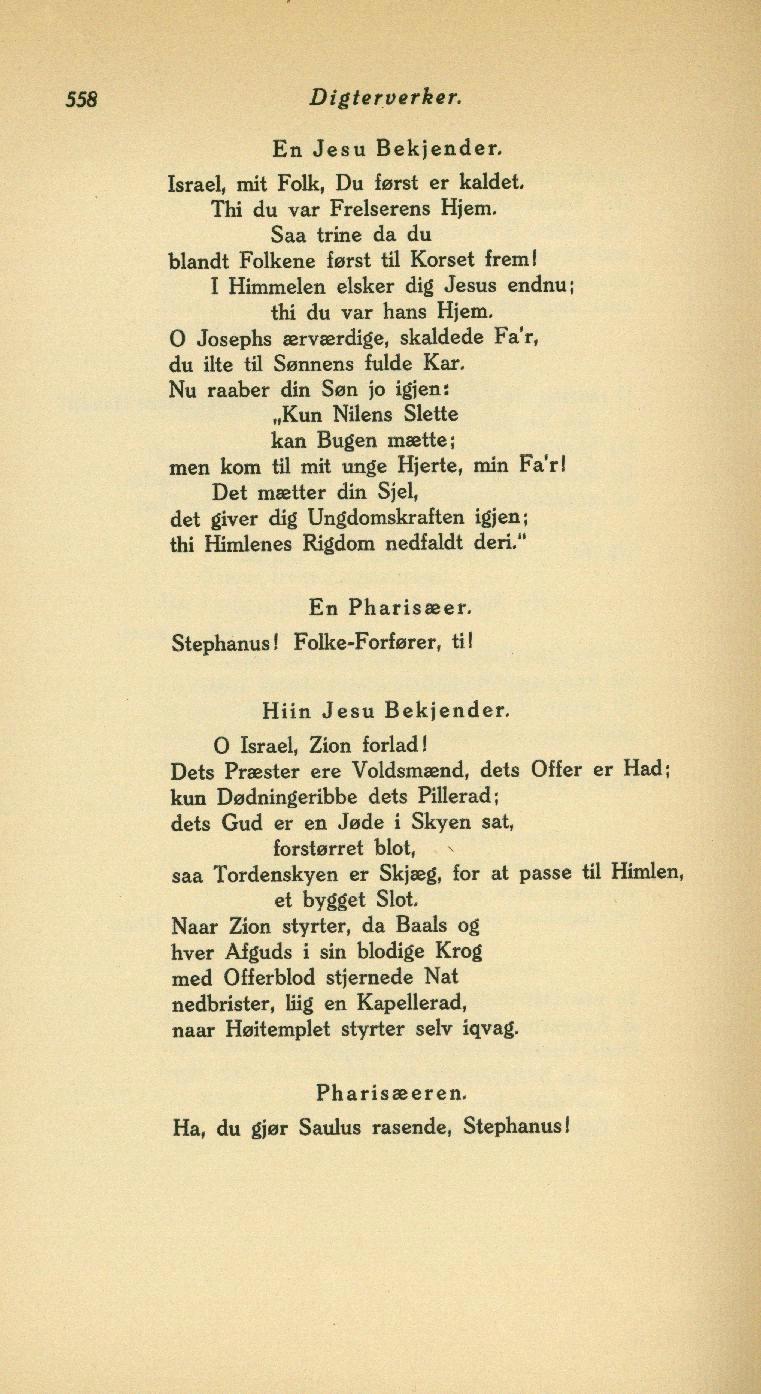 558 Digterverker.

En Jesu Bekjender.

Israel, mit Folk, Du først er kaldet.
Thi du var Frelserens Hjem.
Saa trine da du
blandt Folkene først til Korset frem!
I Himmelen elsker dig Jesus endnu;
thi du var hans Hjem.
O Josephs ærværdige, skaldede Fa'r,
du ilte til Sønnens fulde Kar.
Nu raaber din Søn jo igjen:
„Kun Nilens Slette
kan Bugen mætte;
men kom til mit unge Hjerte, min Fa'r!
Det mætter din Sjel,
det giver dig Ungdomskraften igjen;
thi Himlenes Rigdom nedfaldt deri."

En Pharisæer.

Stephanus! Folke-Forfører, ti!

Hiin Jesu Bekjender.

O Israel, Zion forlad!
Dets Præster ere Voldsmænd, dets Offer er Had;
kun Dødningeribbe dets Pillerad;
dets Gud er en Jøde i Skyen sat,
forstørret blot,
saa Tordenskyen er Skjæg, for at passe til Himlen,
et bygget Slot.
Naar Zion styrter, da Baals og
hver Afguds i sin blodige Krog
med Offerblod stjernede Nat
nedbrister, liig en Kapellerad,
naar Høitemplet styrter selv iqvag.

Pharisæeren.

Ha, du gjør Saulus rasende, Stephanus!